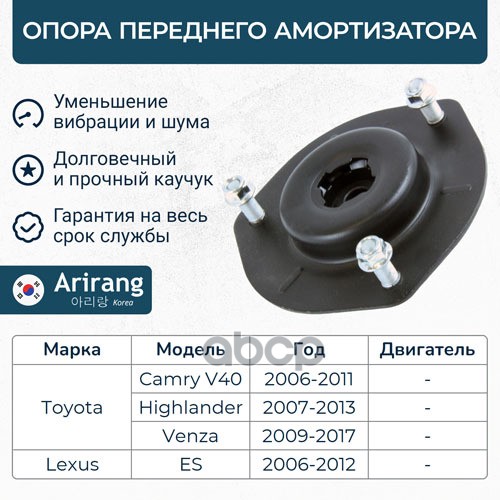 ОПОРА ПЕРЕДНЕГО АМОРТИЗАТОРА

Уменьшение вибрации и шума

Долговечный и прочный каучук

Гарантия на весь срок службы

Arirang
아리랑 Korea

| Марка | Модель | Год | Двигатель |
|---|---|---|---|
| Toyota | Camry V40 | 2006-2011 | - |
|  | Highlander | 2007-2013 | - |
|  | Venza | 2009-2017 | - |
| Lexus | ES | 2006-2012 | - |

abcp